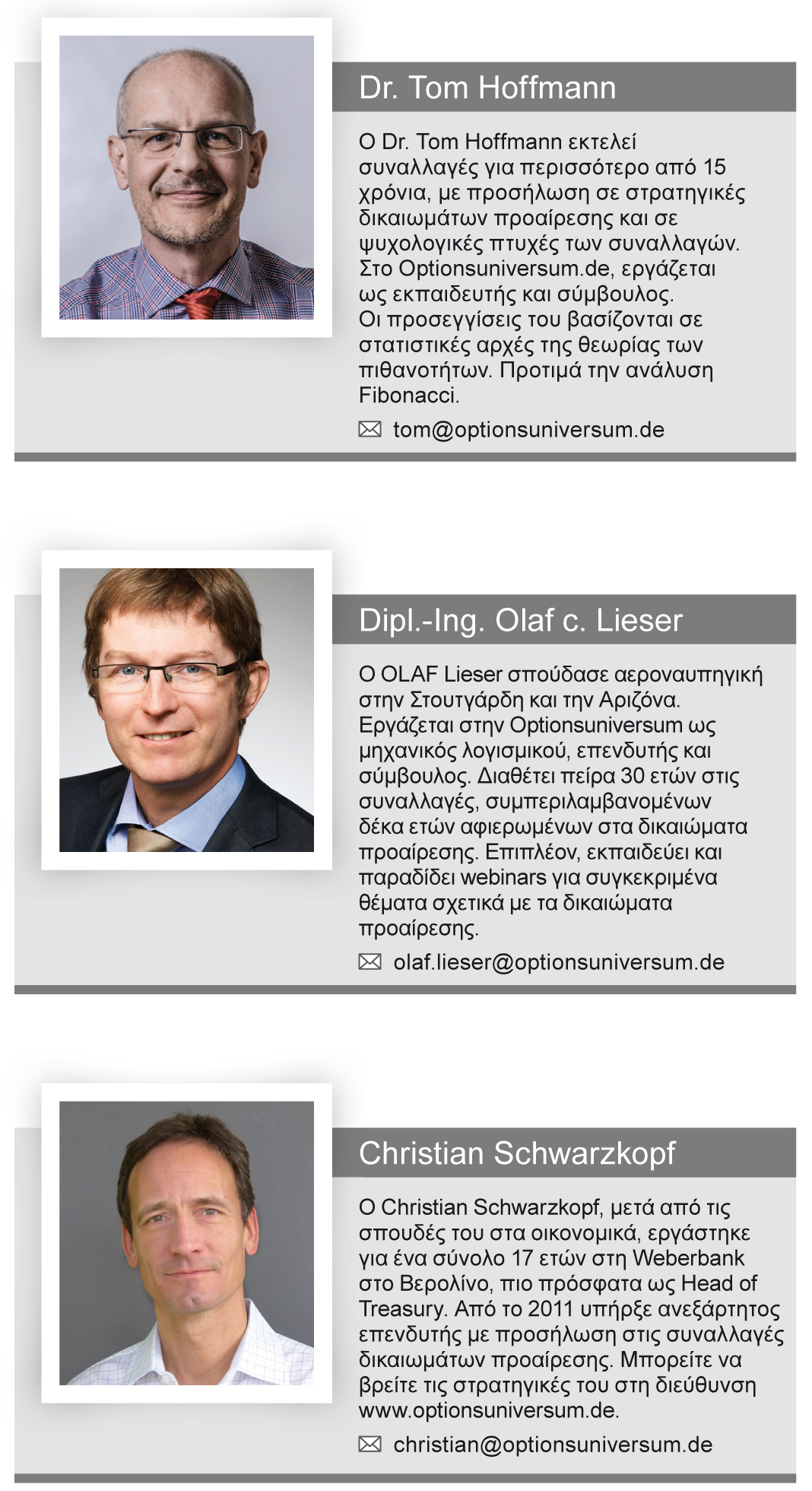 Dr. Tom Hoffmann

Ο Dr. Tom Hoffmann εκτελεί συναλλαγές για περισσότερο από 15 χρόνια, με προσήλωση σε στρατηγικές δικαιωμάτων προαίρεσης και σε ψυχολογικές πτυχές των συναλλαγών. Στο Optionsuniversum.de, εργάζεται ως εκπαιδευτής και σύμβουλος. Οι προσεγγίσεις του βασίζονται σε στατιστικές αρχές της θεωρίας των πιθανοτήτων. Προτιμά την ανάλυση Fibonacci.

tom@optionsuniversum.de

Dipl.-Ing. Olaf c. Lieser

Ο OLAF Lieser σπούδασε αεροναυπηγική στην Στουτγάρδη και την Αριζόνα. Εργάζεται στην Optionsuniversum ως μηχανικός λογισμικού, επενδυτής και σύμβουλος. Διαθέτει πείρα 30 ετών στις συναλλαγές, συμπεριλαμβανομένων δέκα ετών αφιερωμένων στα δικαιώματα προαίρεσης. Επιπλέον, εκπαιδεύει και παραδίδει webinars για συγκεκριμένα θέματα σχετικά με τα δικαιώματα προαίρεσης.

olaf.lieser@optionsuniversum.de

Christian Schwarzkopf

Ο Christian Schwarzkopf, μετά από τις σπουδές του στα οικονομικά, εργάστηκε για ένα σύνολο 17 ετών στη Weberbank στο Βερολίνο, πιο πρόσφατα ως Head of Treasury. Από το 2011 υπήρξε ανεξάρτητος επενδυτής με προσήλωση στις συναλλαγές δικαιωμάτων προαίρεσης. Μπορείτε να βρείτε τις στρατηγικές του στη διεύθυνση www.optionsuniversum.de.

christian@optionsuniversum.de